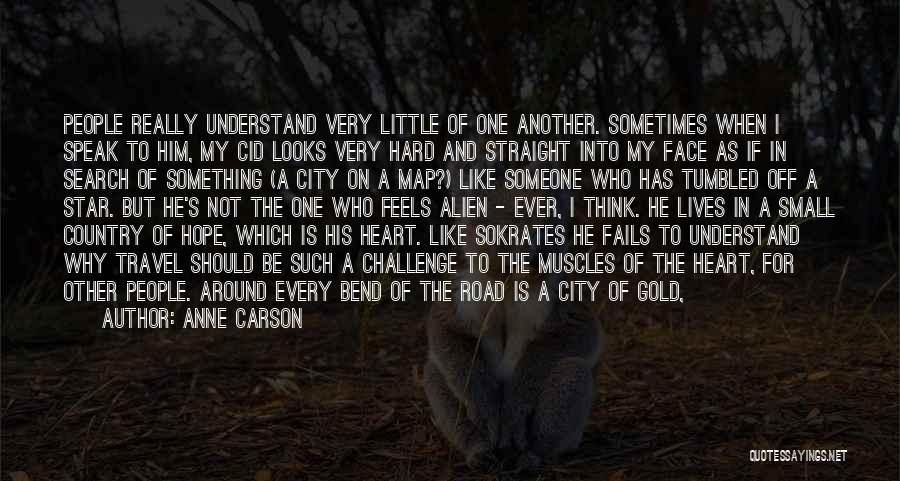 PEOPLE REALLY UNDERSTAND VERY LITTLE OF ONE ANOTHER. SOMETIMES WHEN I SPEAK TO HIM, MY CID LOOKS VERY HARD AND STRAIGHT INTO MY FACE AS IF IN SEARCH OF SOMETHING (A CITY ON A MAP?) LIKE SOMEONE WHO HAS TUMBLED OFF A STAR. BUT HE'S NOT THE ONE WHO FEELS ALIEN - EVER, I THINK. HE LIVES IN A SMALL COUNTRY OF HOPE, WHICH IS HIS HEART. LIKE SOKRATES HE FAILS TO UNDERSTAND WHY TRAVEL SHOULD BE SUCH A CHALLENGE TO THE MUSCLES OF THE HEART, FOR OTHER PEOPLE. AROUND EVERY BEND OF THE ROAD IS A CITY OF GOLD,

AUTHOR: ANNE CARSON

QUOTESSAYINGS.NET